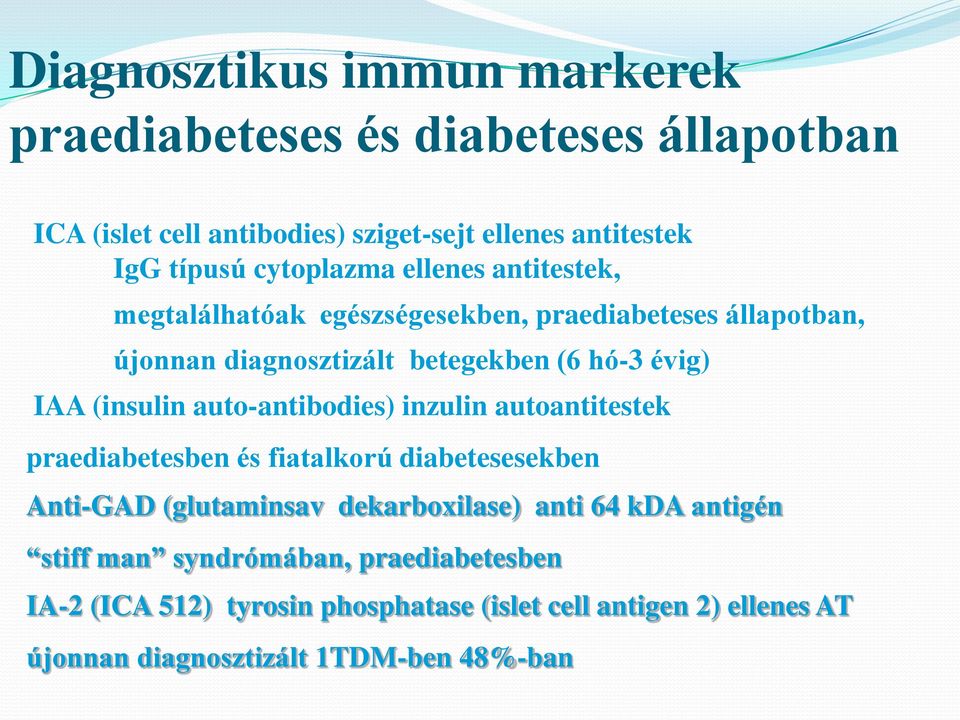 Diagnosztikus immun markerek praediabeteses és diabeteses állapotban

ICA (islet cell antibodies) sziget-sejt ellenes antitestek

IgG típusú cytoplazma ellenes antitestek,

megtalálhatóak egészségesekben, praediabeteses állapotban,

újonnan diagnosztizált betegekben (6 hó-3 évig)

IAA (insulin auto-antibodies) inzulin autoantitestek

praediabetesben és fiatalkorú diabetesesekben

Anti-GAD (glutaminsav dekarboxilase) anti 64 kDA antigén

“stiff man” syndrómában, praediabetesben

IA-2 (ICA 512) tyrosin phosphatase (islet cell antigen 2) ellenes AT

újonnan diagnosztizált 1TDM-ben 48%-ban